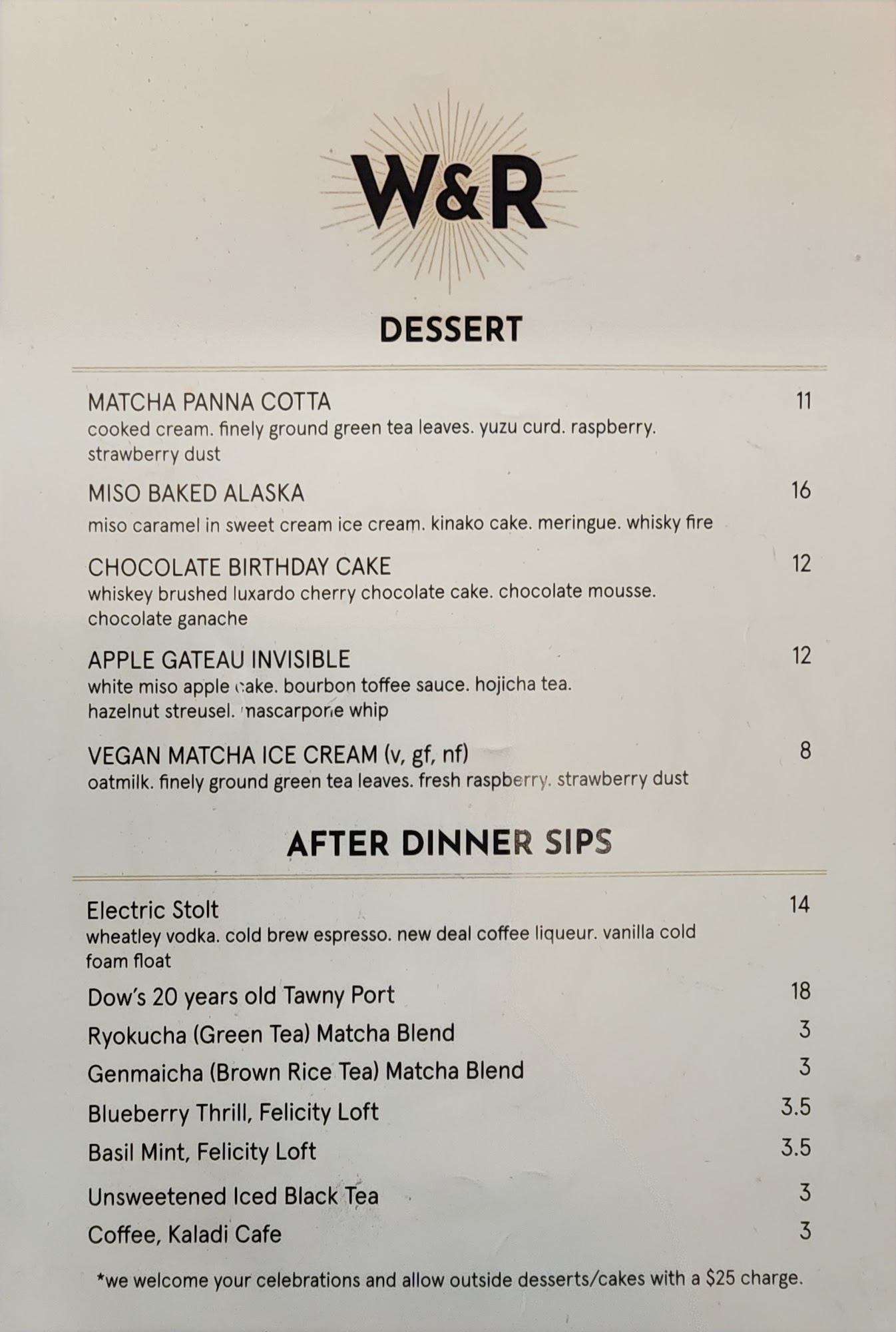 W&R

DESSERT

MATCHA PANNA COTTA 11
cooked cream. finely ground green tea leaves. yuzu curd. raspberry. strawberry dust

MISO BAKED ALASKA 16
miso caramel in sweet cream ice cream. kinako cake. meringue. whisky fire

CHOCOLATE BIRTHDAY CAKE 12
whiskey brushed luxardo cherry chocolate cake. chocolate mousse. chocolate ganache

APPLE GATEAU INVISIBLE 12
white miso apple cake. bourbon toffee sauce. hojicha tea. hazelnut streusel. mascarpone whip

VEGAN MATCHA ICE CREAM (v, gf, nf) 8
oatmilk. finely ground green tea leaves. fresh raspberry. strawberry dust

AFTER DINNER SIPS

Electric Stolt 14
wheatley vodka. cold brew espresso. new deal coffee liqueur. vanilla cold foam float

Dow's 20 years old Tawny Port 18

Ryokucha (Green Tea) Matcha Blend 3

Genmaicha (Brown Rice Tea) Matcha Blend 3

Blueberry Thrill, Felicity Loft 3.5

Basil Mint, Felicity Loft 3.5

Unsweetened Iced Black Tea 3

Coffee, Kaladi Cafe 3

*we welcome your celebrations and allow outside desserts/cakes with a $25 charge.